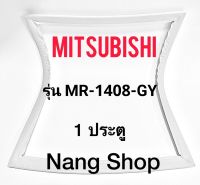 MITSUBISHI

รุ่น MR-1408-GY

1 ประตู

Nang Shop